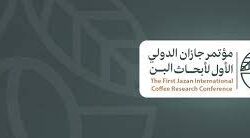 مؤتمر جازان الدولي
الأول لأبحاث البن
The First Jazan International
Coffee Research Conference